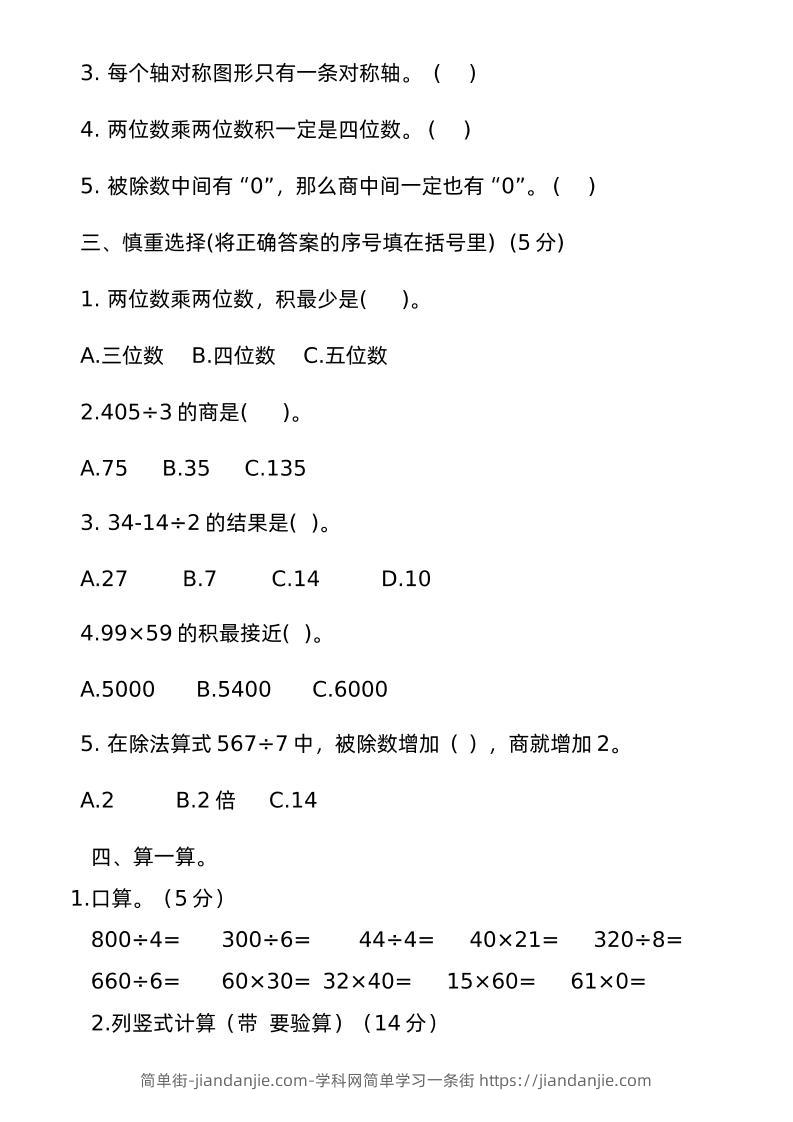 3. 每个轴对称图形只有一条对称轴。（ ）

4. 两位数乘两位数积一定是四位数。（ ）

5. 被除数中间有“0”，那么商中间一定也有“0”。（ ）

三、慎重选择(将正确答案的序号填在括号里)（5 分）

1. 两位数乘两位数，积最少是( )。

A.三位数 B.四位数 C.五位数

2.405÷3 的商是( )。

A.75 B.35 C.135

3. 34-14÷2 的结果是( )。

A.27 B.7 C.14 D.10

4.99×59 的积最接近( )。

A.5000 B.5400 C.6000

5. 在除法算式 567÷7 中，被除数增加（ ），商就增加 2。

A.2 B.2 倍 C.14

四、算一算。

1.口算。（5 分）

800÷4= 300÷6= 44÷4= 40×21= 320÷8=

660÷6= 60×30= 32×40= 15×60= 61×0=

2.列竖式计算（带 要验算）（14 分）

简单街-jiandanjie.com-学科网简单学习一条街 https://jiandanjie.com